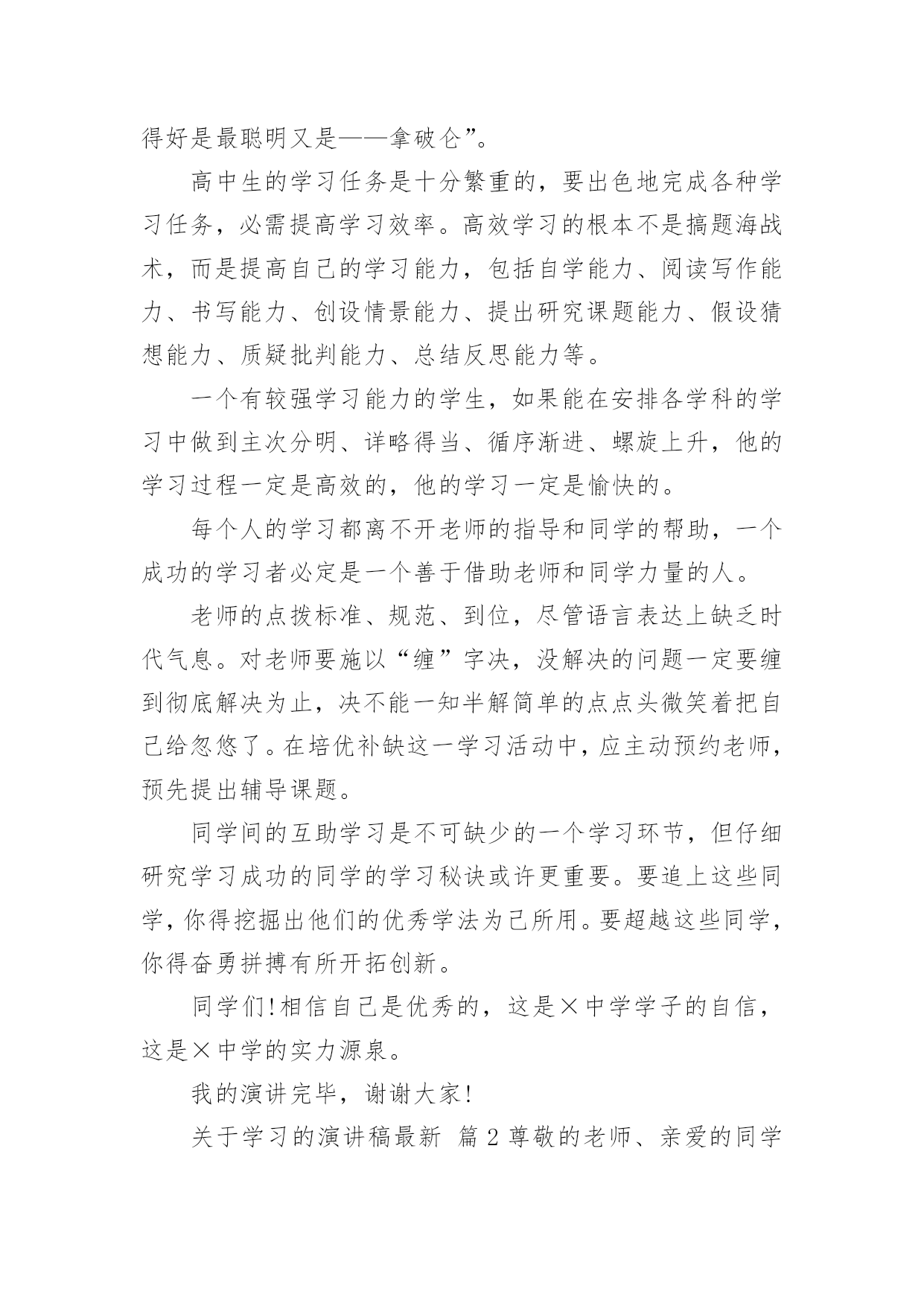 得好是最聪明又是——拿破仑”。

高中生的学习任务是十分繁重的，要出色地完成各种学习任务，必需提高学习效率。高效学习的根本不是搞题海战术，而是提高自己的学习能力，包括自学能力、阅读写作能力、书写能力、创设情景能力、提出研究课题能力、假设猜想能力、质疑批判能力、总结反思能力等。

一个有较强学习能力的学生，如果能在安排各学科的学习中做到主次分明、详略得当、循序渐进、螺旋上升，他的学习过程一定是高效的，他的学习一定是愉快的。

每个人的学习都离不开老师的指导和同学的帮助，一个成功的学习者必定是一个善于借助老师和同学力量的人。

老师的点拨标准、规范、到位，尽管语言表达上缺乏时代气息。对老师要施以“缠”字决，没解决的问题一定要缠到彻底解决为止，决不能一知半解简单的点点头微笑着把自己给忽悠了。在培优补缺这一学习活动中，应主动预约老师，预先提出辅导课题。

同学间的互助学习是不可缺少的一个学习环节，但仔细研究学习成功的同学的学习秘诀或许更重要。要追上这些同学，你得挖掘出他们的优秀学法为己所用。要超越这些同学，你得奋勇拼搏有所开拓创新。

同学们!相信自己是优秀的，这是×中学学子的自信，这是×中学的实力源泉。

我的演讲完毕，谢谢大家!

关于学习的演讲稿最新 篇2尊敬的老师、亲爱的同学